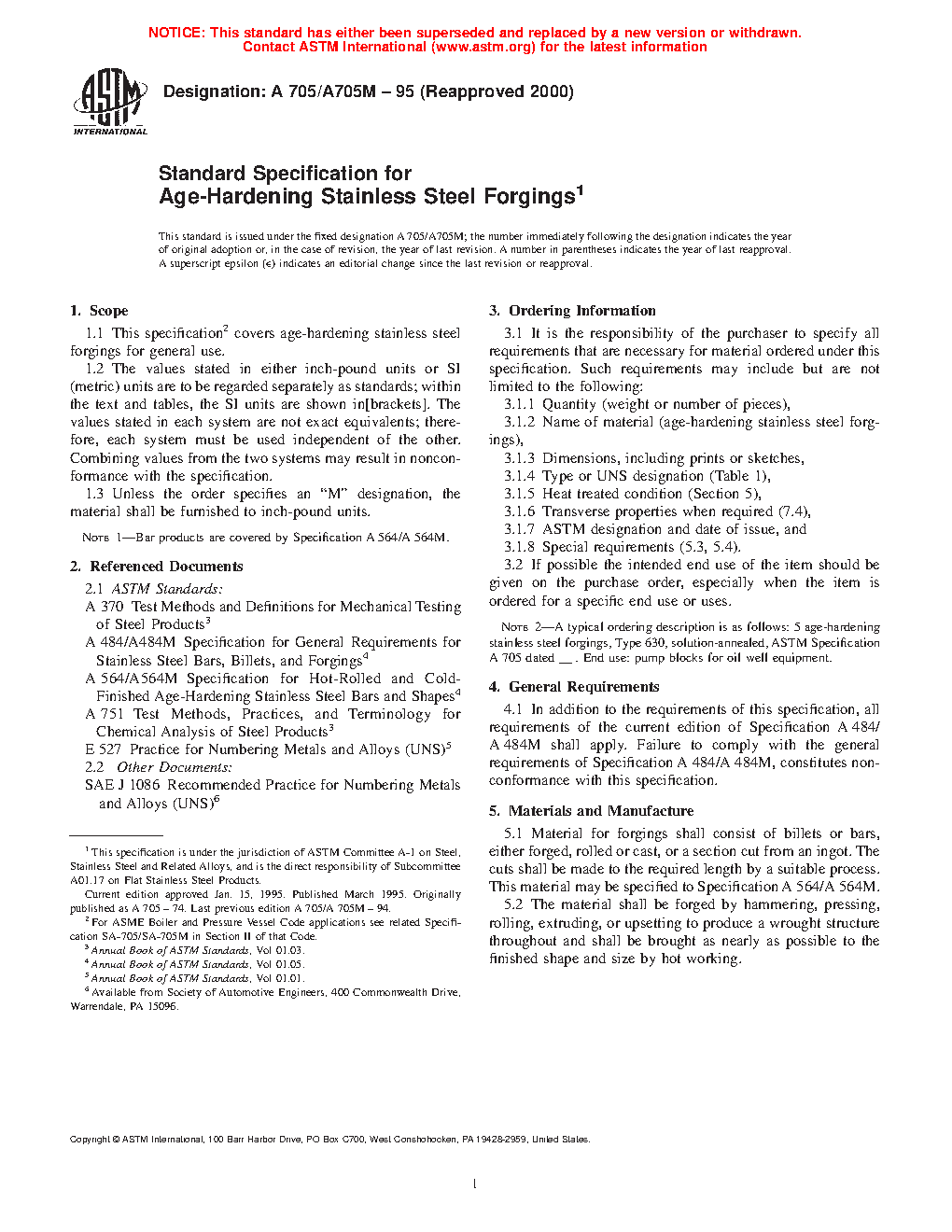 NOTICE: This standard has either been superseded and replaced by a new version or withdrawn. Contact ASTM International (www.astm.org) for the latest information

ASTM INTERNATIONAL

Designation: A 705/A705M – 95 (Reapproved 2000)

Standard Specification for
Age-Hardening Stainless Steel Forgings$^1$

This standard is issued under the fixed designation A 705/A705M; the number immediately following the designation indicates the year of original adoption or, in the case of revision, the year of last revision. A number in parentheses indicates the year of last reapproval. A superscript epsilon (ϵ) indicates an editorial change since the last revision or reapproval.

1. Scope

1.1 This specification$^2$ covers age-hardening stainless steel forgings for general use.

1.2 The values stated in either inch-pound units or SI (metric) units are to be regarded separately as standards; within the text and tables, the SI units are shown in[brackets]. The values stated in each system are not exact equivalents; therefore, each system must be used independent of the other. Combining values from the two systems may result in nonconformance with the specification.

1.3 Unless the order specifies an "M" designation, the material shall be furnished to inch-pound units.

NOTE 1—Bar products are covered by Specification A 564/A 564M.

2. Referenced Documents

2.1 ASTM Standards:

A 370 Test Methods and Definitions for Mechanical Testing of Steel Products$^3$

A 484/A484M Specification for General Requirements for Stainless Steel Bars, Billets, and Forgings$^4$

A 564/A564M Specification for Hot-Rolled and Cold-Finished Age-Hardening Stainless Steel Bars and Shapes$^4$

A 751 Test Methods, Practices, and Terminology for Chemical Analysis of Steel Products$^3$

E 527 Practice for Numbering Metals and Alloys (UNS)$^5$

2.2 Other Documents:

SAE J 1086 Recommended Practice for Numbering Metals and Alloys (UNS)$^6$

$^1$ This specification is under the jurisdiction of ASTM Committee A-1 on Steel, Stainless Steel and Related Alloys, and is the direct responsibility of Subcommittee A01.17 on Flat Stainless Steel Products.

Current edition approved Jan. 15, 1995. Published March 1995. Originally published as A 705 – 74. Last previous edition A 705/A 705M – 94.

$^2$ For ASME Boiler and Pressure Vessel Code applications see related Specification SA-705/SA-705M in Section II of that Code.

$^3$ Annual Book of ASTM Standards, Vol 01.03.

$^4$ Annual Book of ASTM Standards, Vol 01.05.

$^5$ Annual Book of ASTM Standards, Vol 01.01.

$^6$ Available from Society of Automotive Engineers, 400 Commonwealth Drive, Warrendale, PA 15096.

3. Ordering Information

3.1 It is the responsibility of the purchaser to specify all requirements that are necessary for material ordered under this specification. Such requirements may include but are not limited to the following:

3.1.1 Quantity (weight or number of pieces),

3.1.2 Name of material (age-hardening stainless steel forgings),

3.1.3 Dimensions, including prints or sketches,

3.1.4 Type or UNS designation (Table 1),

3.1.5 Heat treated condition (Section 5),

3.1.6 Transverse properties when required (7.4),

3.1.7 ASTM designation and date of issue, and

3.1.8 Special requirements (5.3, 5.4).

3.2 If possible the intended end use of the item should be given on the purchase order, especially when the item is ordered for a specific end use or uses.

NOTE 2—A typical ordering description is as follows: 5 age-hardening stainless steel forgings, Type 630, solution-annealed, ASTM Specification A 705 dated __. End use: pump blocks for oil well equipment.

4. General Requirements

4.1 In addition to the requirements of this specification, all requirements of the current edition of Specification A 484/A 484M shall apply. Failure to comply with the general requirements of Specification A 484/A 484M, constitutes nonconformance with this specification.

5. Materials and Manufacture

5.1 Material for forgings shall consist of billets or bars, either forged, rolled or cast, or a section cut from an ingot. The cuts shall be made to the required length by a suitable process. This material may be specified to Specification A 564/A 564M.

5.2 The material shall be forged by hammering, pressing, rolling, extruding, or upsetting to produce a wrought structure throughout and shall be brought as nearly as possible to the finished shape and size by hot working.

Copyright © ASTM International, 100 Barr Harbor Drive, PO Box C700, West Conshohocken, PA 19428-2959, United States.

1